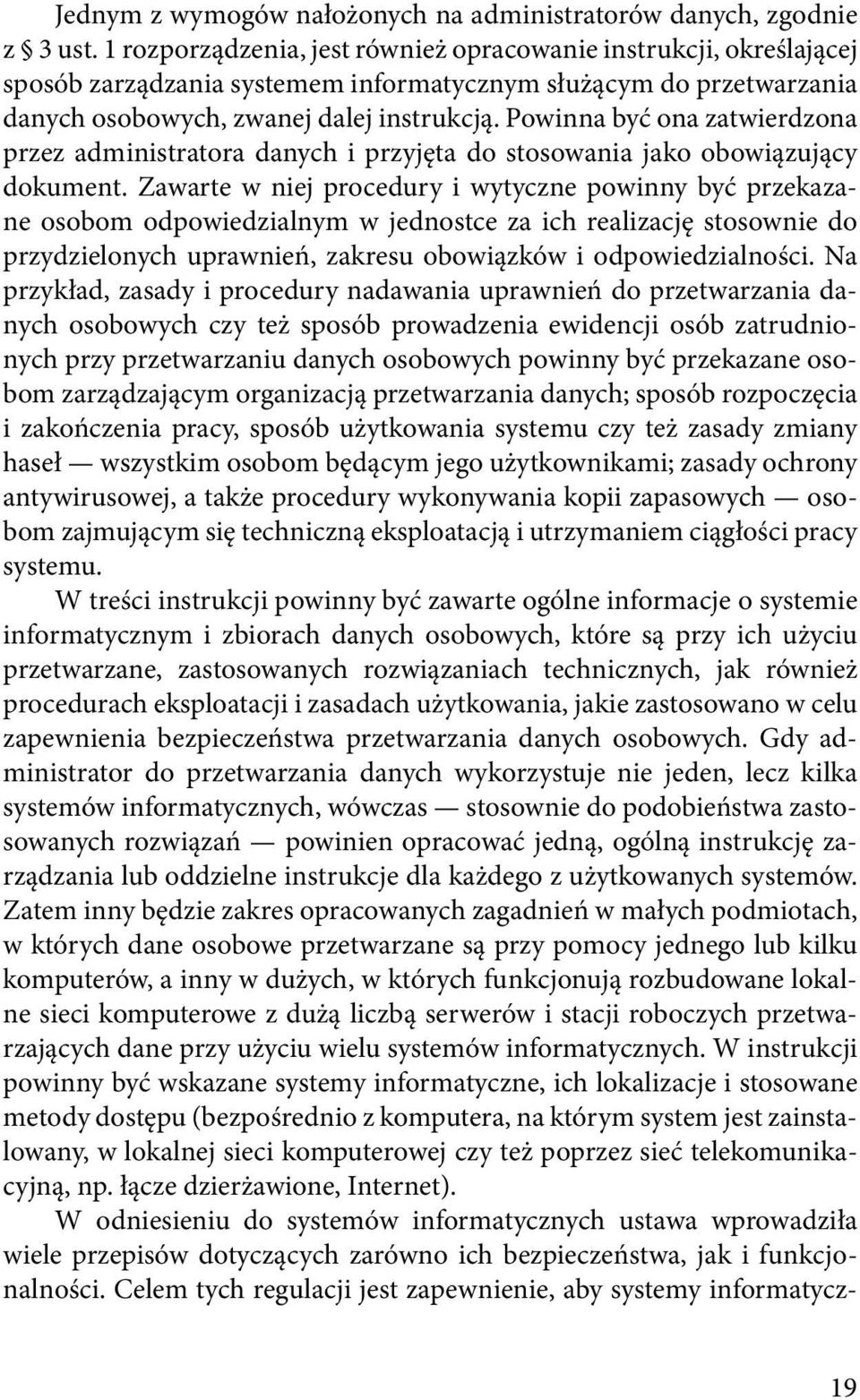 Jednym z wymogów nałożonych na administratorów danych, zgodnie z § 3 ust. 1 rozporządzenia, jest również opracowanie instrukcji, określającej sposób zarządzania systemem informatycznym służącym do przetwarzania danych osobowych, zwanej dalej instrukcją. Powinna być ona zatwierdzona przez administratora danych i przyjęta do stosowania jako obowiązujący dokument. Zawarte w niej procedury i wytyczne powinny być przekazane osobom odpowiedzialnym w jednostce za ich realizację stosownie do przydzielonych uprawnień, zakresu obowiązków i odpowiedzialności. Na przykład, zasady i procedury nadawania uprawnień do przetwarzania danych osobowych czy też sposób prowadzenia ewidencji osób zatrudnionych przy przetwarzaniu danych osobowych powinny być przekazane osobom zarządzającym organizacją przetwarzania danych; sposób rozpoczęcia i zakończenia pracy, sposób użytkowania systemu czy też zasady zmiany haseł — wszystkim osobom będącym jego użytkownikami; zasady ochrony antywirusowej, a także procedury wykonywania kopii zapasowych — osobom zajmującym się techniczną eksploatacją i utrzymaniem ciągłości pracy systemu.

W treści instrukcji powinny być zawarte ogólne informacje o systemie informatycznym i zbiorach danych osobowych, które są przy ich użyciu przetwarzane, zastosowanych rozwiązaniach technicznych, jak również procedurach eksploatacji i zasadach użytkowania, jakie zastosowano w celu zapewnienia bezpieczeństwa przetwarzania danych osobowych. Gdy administrator do przetwarzania danych wykorzystuje nie jeden, lecz kilka systemów informatycznych, wówczas — stosownie do podobieństwa zastosowanych rozwiązań — powinien opracować jedną, ogólną instrukcję zarządzania lub oddzielne instrukcje dla każdego z użytkowanych systemów. Zatem inny będzie zakres opracowanych zagadnień w małych podmiotach, w których dane osobowe przetwarzane są przy pomocy jednego lub kilku komputerów, a inny w dużych, w których funkcjonują rozbudowane lokalne sieci komputerowe z dużą liczbą serwerów i stacji roboczych przetwarzających dane przy użyciu wielu systemów informatycznych. W instrukcji powinny być wskazane systemy informatyczne, ich lokalizacje i stosowane metody dostępu (bezpośrednio z komputera, na którym system jest zainstalowany, w lokalnej sieci komputerowej czy też poprzez sieć telekomunikacyjną, np. łącze dzierżawione, Internet).

W odniesieniu do systemów informatycznych ustawa wprowadziła wiele przepisów dotyczących zarówno ich bezpieczeństwa, jak i funkcjonalności. Celem tych regulacji jest zapewnienie, aby systemy informatycz-

19